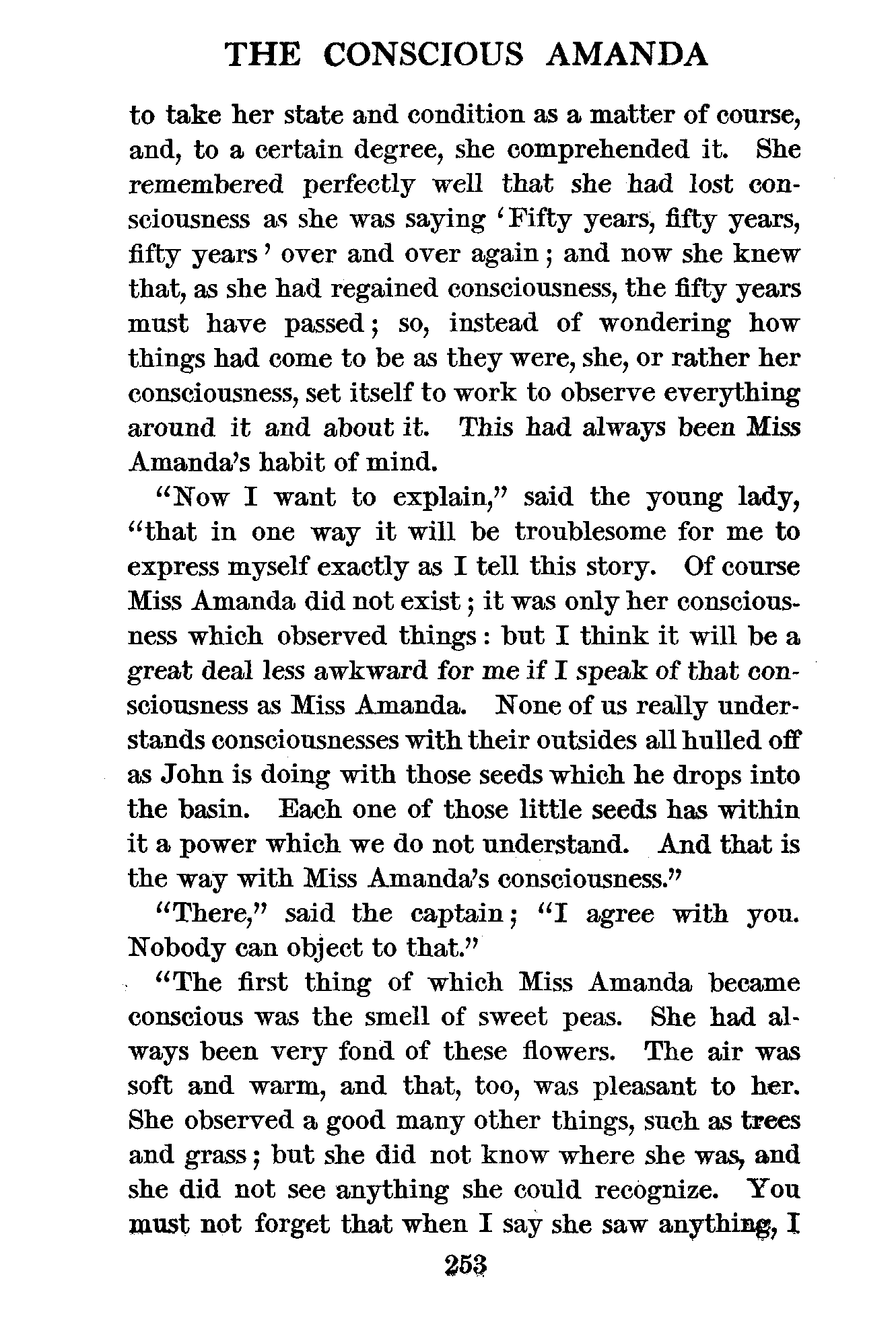 THE CONSCIOUS AMANDA

to take her state and condition as a matter of course, and, to a certain degree, she comprehended it. She remembered perfectly well that she had lost consciousness as she was saying 'Fifty years, fifty years, fifty years' over and over again; and now she knew that, as she had regained consciousness, the fifty years must have passed; so, instead of wondering how things had come to be as they were, she, or rather her consciousness, set itself to work to observe everything around it and about it. This had always been Miss Amanda's habit of mind.

"Now I want to explain," said the young lady, "that in one way it will be troublesome for me to express myself exactly as I tell this story. Of course Miss Amanda did not exist; it was only her consciousness which observed things: but I think it will be a great deal less awkward for me if I speak of that consciousness as Miss Amanda. None of us really understands consciousnesses with their outsides all hulled off as John is doing with those seeds which he drops into the basin. Each one of those little seeds has within it a power which we do not understand. And that is the way with Miss Amanda's consciousness."

"There," said the captain; "I agree with you. Nobody can object to that."

"The first thing of which Miss Amanda became conscious was the smell of sweet peas. She had always been very fond of these flowers. The air was soft and warm, and that, too, was pleasant to her. She observed a good many other things, such as trees and grass; but she did not know where she was, and she did not see anything she could recognize. You must not forget that when I say she saw anything, I

253